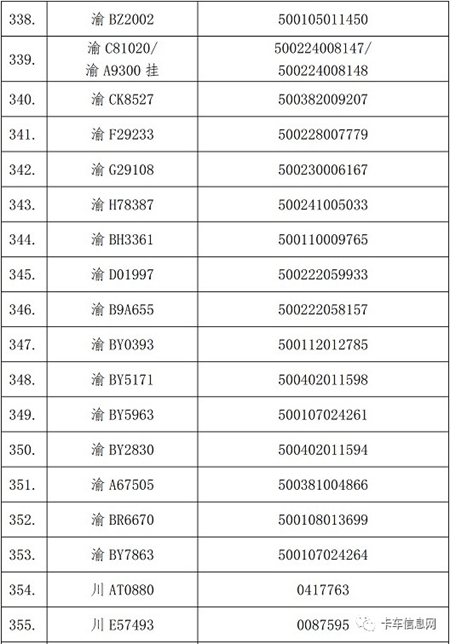 | | | |
|---|---|---|
| 338. | 渝 BZ2002 | 500105011450 |
| 339. | 渝 C81020/ 渝 A9300 挂 | 500224008147/ 500224008148 |
| 340. | 渝 CK8527 | 500382009207 |
| 341. | 渝 F29233 | 500228007779 |
| 342. | 渝 G29108 | 500230006167 |
| 343. | 渝 H78387 | 500241005033 |
| 344. | 渝 BH3361 | 500110009765 |
| 345. | 渝 D01997 | 500222059933 |
| 346. | 渝 B9A655 | 500222058157 |
| 347. | 渝 BY0393 | 500112012785 |
| 348. | 渝 BY5171 | 500402011598 |
| 349. | 渝 BY5963 | 500107024261 |
| 350. | 渝 BY2830 | 500402011594 |
| 351. | 渝 A67505 | 500381004866 |
| 352. | 渝 BR6670 | 500108013699 |
| 353. | 渝 BY7863 | 500107024264 |
| 354. | 川 AT0880 | 0417763 |
| 355. | 川 E57493 | 0087595 |

卡车信息网